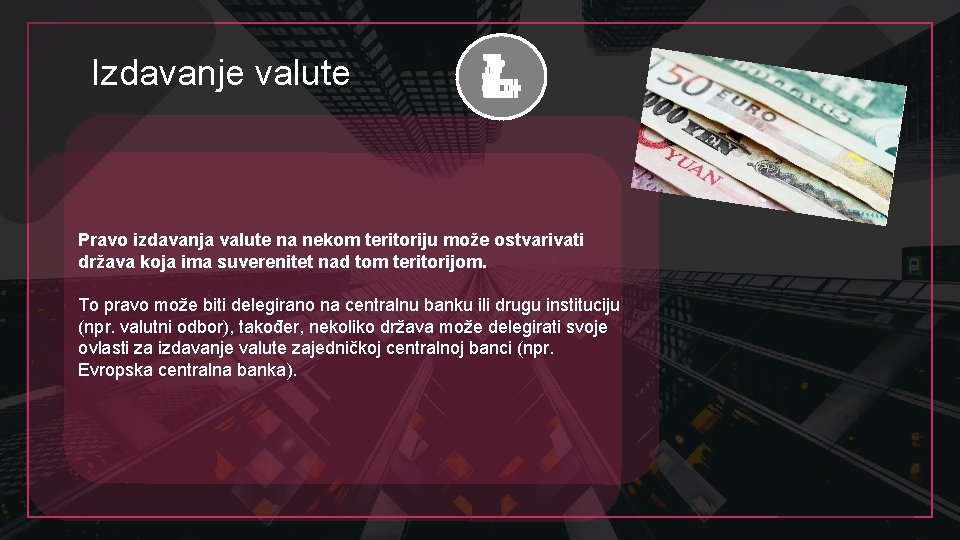 Izdavanje valute

50 EURO
YEN
YUAN

Pravo izdavanja valute na nekom teritoriju može ostvarivati država koja ima suverenitet nad tom teritorijom.

To pravo može biti delegirano na centralnu banku ili drugu instituciju (npr. valutni odbor), također, nekoliko država može delegirati svoje ovlasti za izdavanje valute zajedničkoj centralnoj banci (npr. Evropska centralna banka).